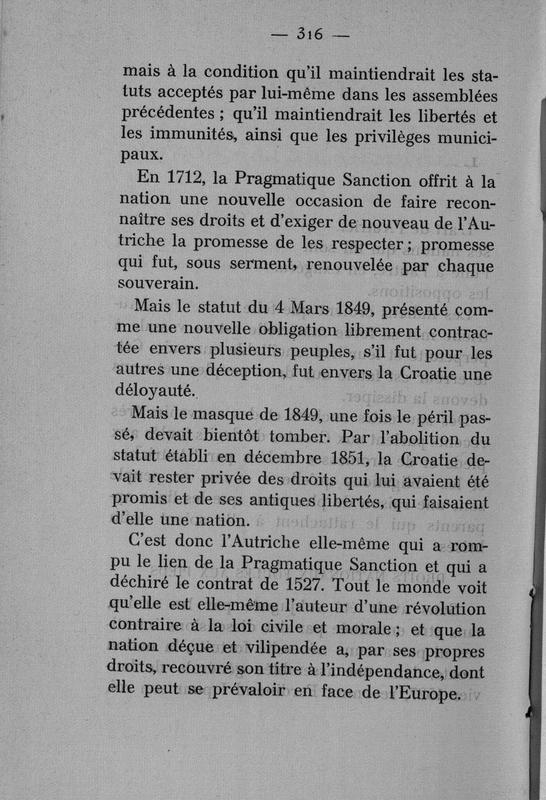 — 316 —

mais à la condition qu'il maintiendrait les statuts acceptés par lui-même dans les assemblées précédentes ; qu'il maintiendrait les libertés et les immunités, ainsi que les privilèges municipaux.

En 1712, la Pragmatique Sanction offrit à la nation une nouvelle occasion de faire reconnaître ses droits et d'exiger de nouveau de l'Autriche la promesse de les respecter ; promesse qui fut, sous serment, renouvelée par chaque souverain.

Mais le statut du 4 Mars 1849, présenté comme une nouvelle obligation librement contractée envers plusieurs peuples, s'il fut pour les autres une déception, fut envers la Croatie une déloyauté.

Mais le masque de 1849, une fois le péril passé, devait bientôt tomber. Par l'abolition du statut établi en décembre 1851, la Croatie devait rester privée des droits qui lui avaient été promis et de ses antiques libertés, qui faisaient d'elle une nation.

C'est donc l'Autriche elle-même qui a rompu le lien de la Pragmatique Sanction et qui a déchiré le contrat de 1527. Tout le monde voit qu'elle est elle-même l'auteur d'une révolution contraire à la loi civile et morale ; et que la nation déçue et vilipendée a, par ses propres droits, recouvré son titre à l'indépendance, dont elle peut se prévaloir en face de l'Europe.